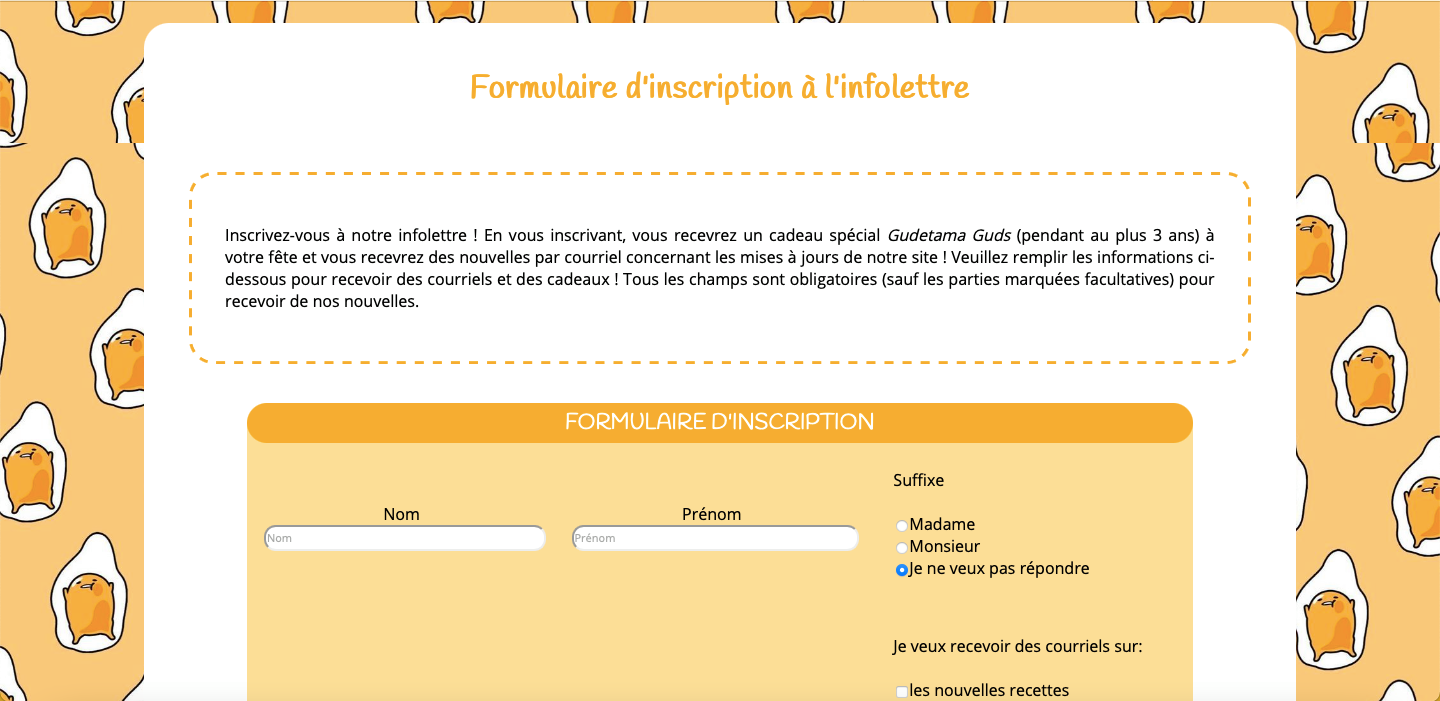 Formulaire d'inscription à l'infolettre

Inscrivez-vous à notre infolettre ! En vous inscrivant, vous recevrez un cadeau spécial Gudetama Guds (pendant au plus 3 ans) à votre fête et vous recevrez des nouvelles par courriel concernant les mises à jours de notre site ! Veuillez remplir les informations ci-dessous pour recevoir des courriels et des cadeaux ! Tous les champs sont obligatoires (sauf les parties marquées facultatives) pour recevoir de nos nouvelles.

FORMULAIRE D'INSCRIPTION

Nom
Nom

Prénom
Prénom

Suffixe

Madame
Monsieur
Je ne veux pas répondre

Je veux recevoir des courriels sur:

les nouvelles recettes